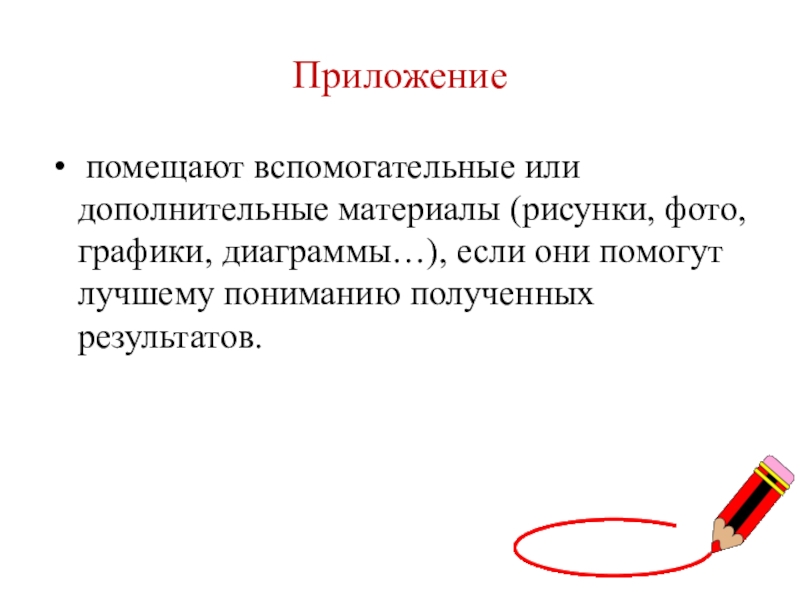 Приложение

• помещают вспомогательные или дополнительные материалы (рисунки, фото, графики, диаграммы…), если они помогут лучшему пониманию полученных результатов.